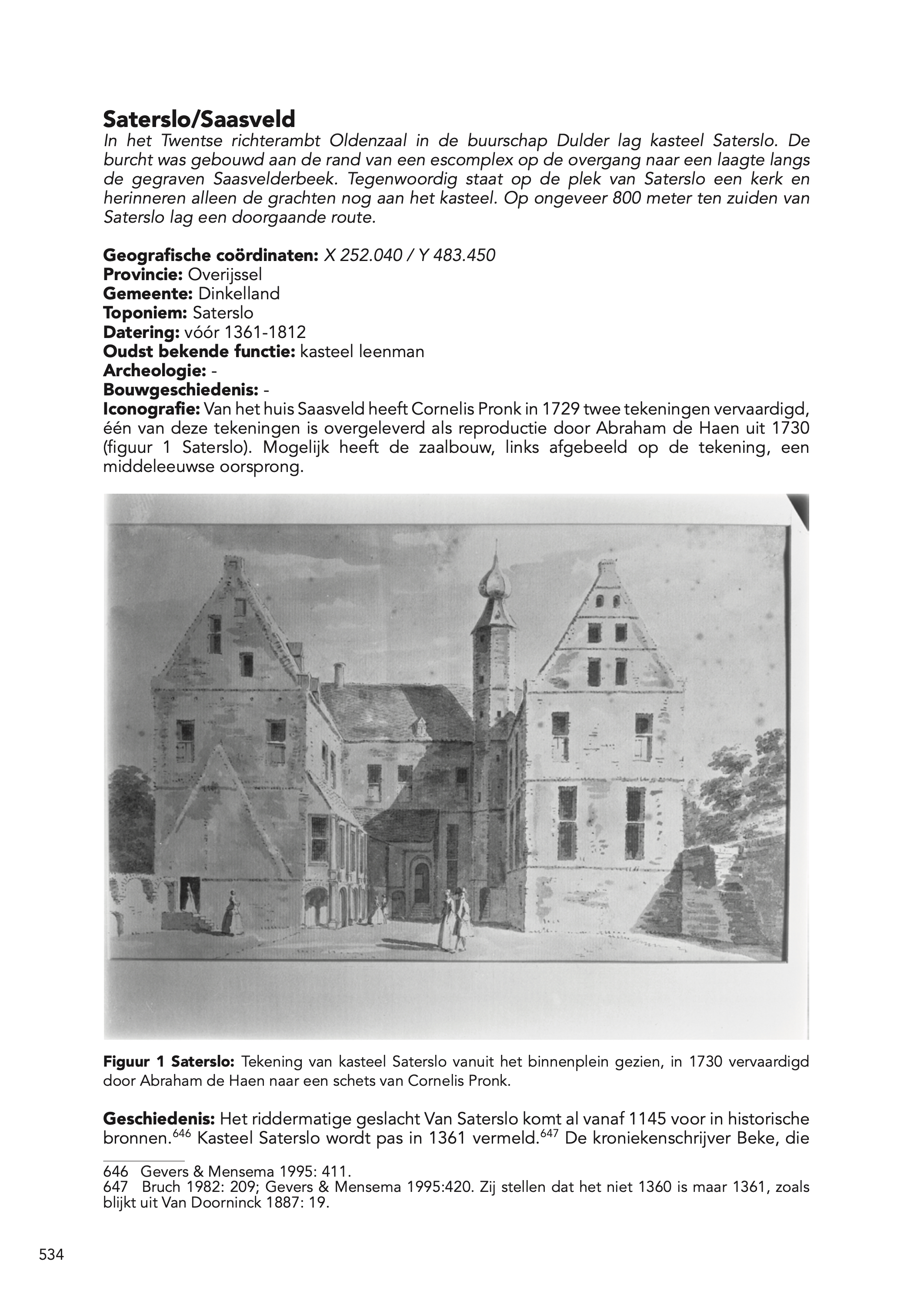 Saterslo/Saasveld
In het Twentse richterambt Oldenzaal in de buurschap Dulder lag kasteel Saterslo. De burcht was gebouwd aan de rand van een escomplex op de overgang naar een laagte langs de gegraven Saasvelderbeek. Tegenwoordig staat op de plek van Saterslo een kerk en herinneren alleen de grachten nog aan het kasteel. Op ongeveer 800 meter ten zuiden van Saterslo lag een doorgaande route.

Geografische coördinaten: X 252.040 / Y 483.450
Provincie: Overijssel
Gemeente: Dinkelland
Toponiem: Saterslo
Datering: vóór 1361-1812
Oudst bekende functie: kasteel leenman
Archeologie: -
Bouwgeschiedenis: -
Iconografie: Van het huis Saasveld heeft Cornelis Pronk in 1729 twee tekeningen vervaardigd, één van deze tekeningen is overgeleverd als reproductie door Abraham de Haen uit 1730 (figuur 1 Saterslo). Mogelijk heeft de zaalbouw, links afgebeeld op de tekening, een middeleeuwse oorsprong.

Figuur 1 Saterslo: Tekening van kasteel Saterslo vanuit het binnenplein gezien, in 1730 vervaardigd door Abraham de Haen naar een schets van Cornelis Pronk.

Geschiedenis: Het riddermatige geslacht Van Saterslo komt al vanaf 1145 voor in historische bronnen.$^{646}$ Kasteel Saterslo wordt pas in 1361 vermeld.$^{647}$ De kroniekenschrijver Beke, die

646 Gevers & Mensema 1995: 411.
647 Bruch 1982: 209; Gevers & Mensema 1995:420. Zij stellen dat het niet 1360 is maar 1361, zoals blijkt uit Van Doorninck 1887: 19.

534